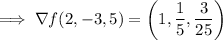 $\Longrightarrow \nabla f(2,-3,5) = \left(1, \frac{1}{5}, \frac{3}{25}\right)$